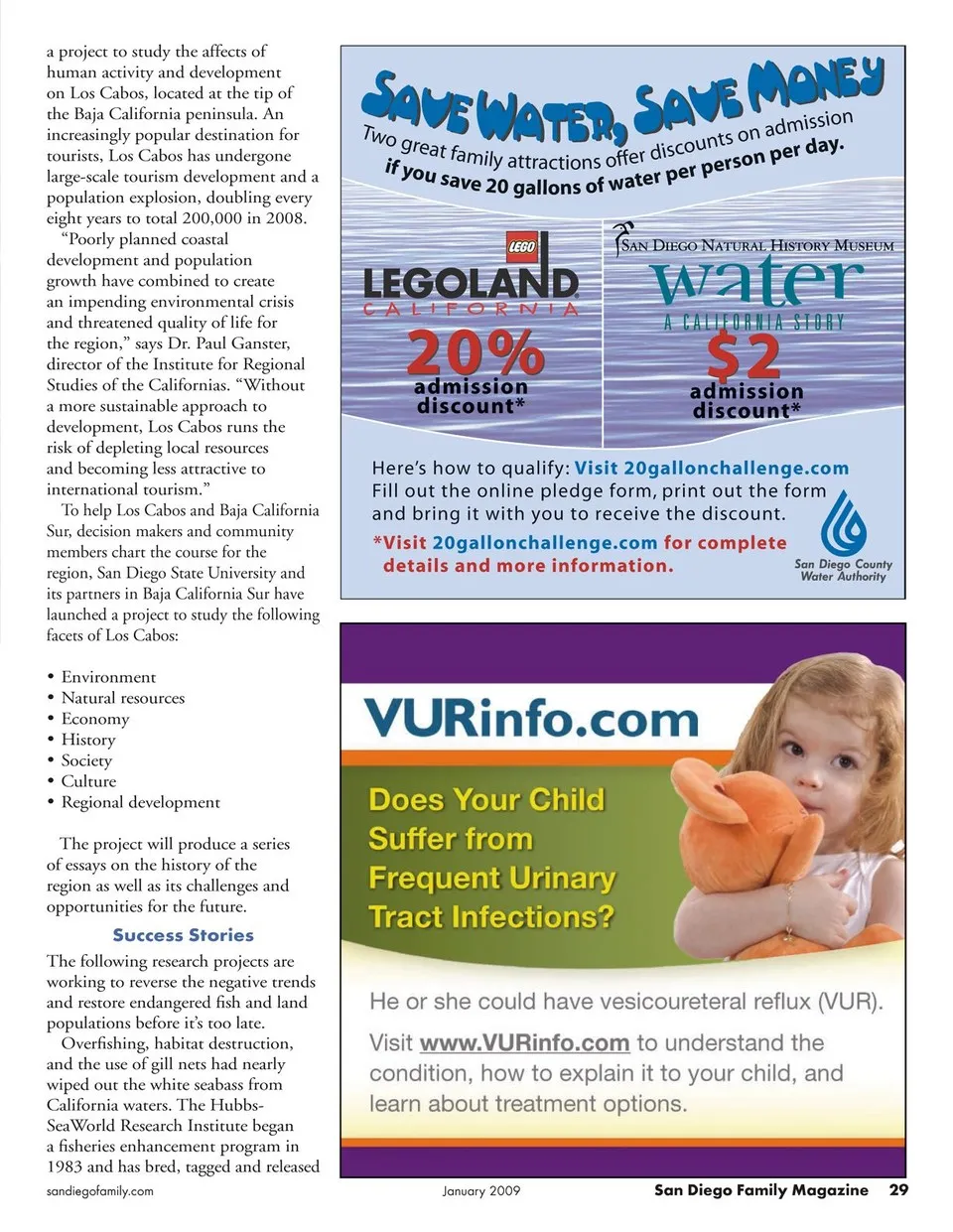 a project to study the affects of human activity and development on Los Cabos, located at the tip of the Baja California peninsula. An increasingly popular destination for tourists, Los Cabos has undergone large-scale tourism development and a population explosion, doubling every eight years to total 200,000 in 2008.

"Poorly planned coastal development and population growth have combined to create an impending environmental crisis and threatened quality of life for the region," says Dr. Paul Ganster, director of the Institute for Regional Studies of the Californias. "Without a more sustainable approach to development, Los Cabos runs the risk of depleting local resources and becoming less attractive to international tourism."

To help Los Cabos and Baja California Sur, decision makers and community members chart the course for the region, San Diego State University and its partners in Baja California Sur have launched a project to study the following facets of Los Cabos:

• Environment
• Natural resources
• Economy
• History
• Society
• Culture
• Regional development

The project will produce a series of essays on the history of the region as well as its challenges and opportunities for the future.

Success Stories

The following research projects are working to reverse the negative trends and restore endangered fish and land populations before it's too late.

Overfishing, habitat destruction, and the use of gill nets had nearly wiped out the white seabass from California waters. The Hubbs-SeaWorld Research Institute began a fisheries enhancement program in 1983 and has bred, tagged and released

SAVE WATER, SAVE MONEY
Two great family attractions offer discounts on admission if you save 20 gallons of water per person per day.

LEGO
LEGOLAND CALIFORNIA
20% admission discount*

SAN DIEGO NATURAL HISTORY MUSEUM
water
A CALIFORNIA STORY
$2 admission discount*

Here's how to qualify: Visit 20gallonchallenge.com
Fill out the online pledge form, print out the form and bring it with you to receive the discount.
*Visit 20gallonchallenge.com for complete details and more information.

San Diego County Water Authority

VURinfo.com

Does Your Child Suffer from Frequent Urinary Tract Infections?

He or she could have vesicoureteral reflux (VUR).

Visit www.VURinfo.com to understand the condition, how to explain it to your child, and learn about treatment options.

sandiegofamily.com January 2009 San Diego Family Magazine 29